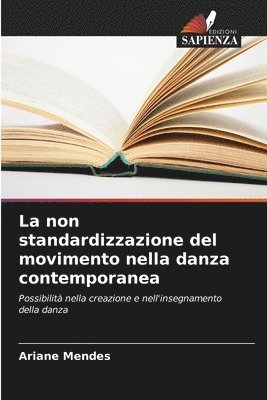 EDIZIONI
SAPIENZA

La non standardizzazione del movimento nella danza contemporanea

Possibilità nella creazione e nell'insegnamento della danza

Ariane Mendes